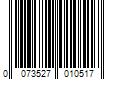 0 073527 010517